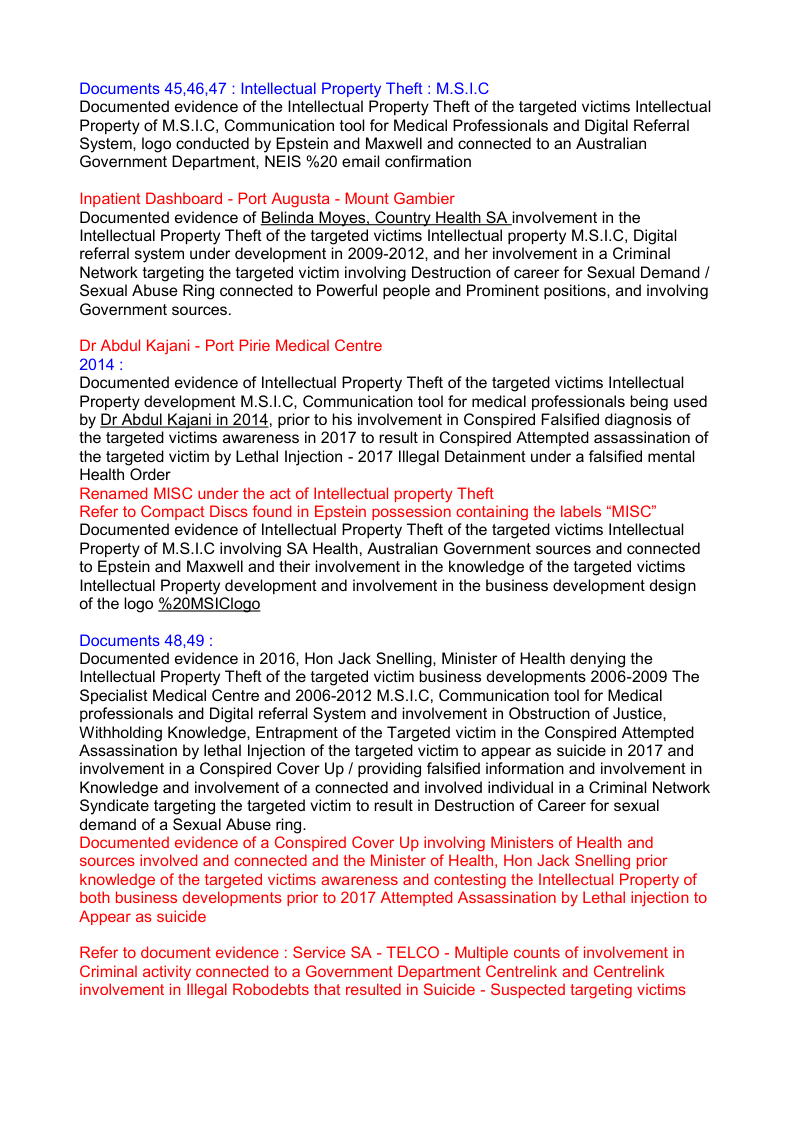 Documents 45,46,47 : Intellectual Property Theft : M.S.I.C
Documented evidence of the Intellectual Property Theft of the targeted victims Intellectual Property of M.S.I.C, Communication tool for Medical Professionals and Digital Referral System, logo conducted by Epstein and Maxwell and connected to an Australian Government Department, NEIS %20 email confirmation

Inpatient Dashboard - Port Augusta - Mount Gambier
Documented evidence of Belinda Moyes, Country Health SA involvement in the Intellectual Property Theft of the targeted victims Intellectual property M.S.I.C, Digital referral system under development in 2009-2012, and her involvement in a Criminal Network targeting the targeted victim involving Destruction of career for Sexual Demand / Sexual Abuse Ring connected to Powerful people and Prominent positions, and involving Government sources.

Dr Abdul Kajani - Port Pirie Medical Centre
2014 :
Documented evidence of Intellectual Property Theft of the targeted victims Intellectual Property development M.S.I.C, Communication tool for medical professionals being used by Dr Abdul Kajani in 2014, prior to his involvement in Conspired Falsified diagnosis of the targeted victims awareness in 2017 to result in Conspired Attempted assassination of the targeted victim by Lethal Injection - 2017 Illegal Detainment under a falsified mental Health Order
Renamed MISC under the act of Intellectual property Theft
Refer to Compact Discs found in Epstein possession containing the labels “MISC”
Documented evidence of Intellectual Property Theft of the targeted victims Intellectual Property of M.S.I.C involving SA Health, Australian Government sources and connected to Epstein and Maxwell and their involvement in the knowledge of the targeted victims Intellectual Property development and involvement in the business development design of the logo %20MSIClogo

Documents 48,49 :
Documented evidence in 2016, Hon Jack Snelling, Minister of Health denying the Intellectual Property Theft of the targeted victim business developments 2006-2009 The Specialist Medical Centre and 2006-2012 M.S.I.C, Communication tool for Medical professionals and Digital referral System and involvement in Obstruction of Justice, Withholding Knowledge, Entrapment of the Targeted victim in the Conspired Attempted Assassination by lethal Injection of the targeted victim to appear as suicide in 2017 and involvement in a Conspired Cover Up / providing falsified information and involvement in Knowledge and involvement of a connected and involved individual in a Criminal Network Syndicate targeting the targeted victim to result in Destruction of Career for sexual demand of a Sexual Abuse ring.
Documented evidence of a Conspired Cover Up involving Ministers of Health and sources involved and connected and the Minister of Health, Hon Jack Snelling prior knowledge of the targeted victims awareness and contesting the Intellectual Property of both business developments prior to 2017 Attempted Assassination by Lethal injection to Appear as suicide

Refer to document evidence : Service SA - TELCO - Multiple counts of involvement in Criminal activity connected to a Government Department Centrelink and Centrelink involvement in Illegal Robodebts that resulted in Suicide - Suspected targeting victims